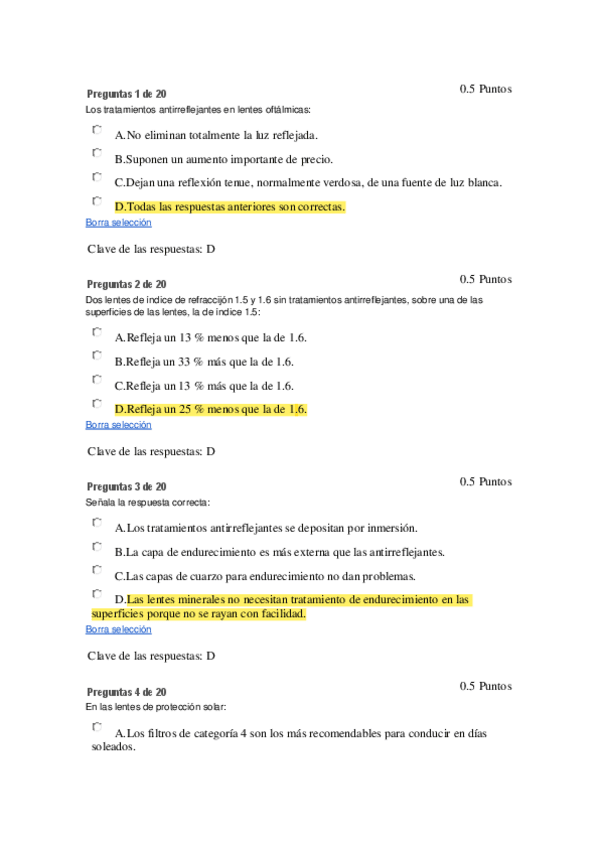 Preguntas 1 de 20

0.5 Puntos

Los tratamientos antirreflejantes en lentes oftálmicas:

A.No eliminan totalmente la luz reflejada.

B.Suponen un aumento importante de precio.

C.Dejan una reflexión tenue, normalmente verdosa, de una fuente de luz blanca.

D.Todas las respuestas anteriores son correctas.

Borra selección

Clave de las respuestas: D

Preguntas 2 de 20

0.5 Puntos

Dos lentes de índice de refracción 1.5 y 1.6 sin tratamientos antirreflejantes, sobre una de las superficies de las lentes, la de índice 1.5:

A.Refleja un 13 % menos que la de 1.6.

B.Refleja un 33 % más que la de 1.6.

C.Refleja un 13 % más que la de 1.6.

D.Refleja un 25 % menos que la de 1.6.

Borra selección

Clave de las respuestas: D

Preguntas 3 de 20

0.5 Puntos

Señala la respuesta correcta:

A.Los tratamientos antirreflejantes se depositan por inmersión.

B.La capa de endurecimiento es más externa que las antirreflejantes.

C.Las capas de cuarzo para endurecimiento no dan problemas.

D.Las lentes minerales no necesitan tratamiento de endurecimiento en las superficies porque no se rayan con facilidad.

Borra selección

Clave de las respuestas: D

Preguntas 4 de 20

0.5 Puntos

En las lentes de protección solar:

A.Los filtros de categoría 4 son los más recomendables para conducir en días soleados.